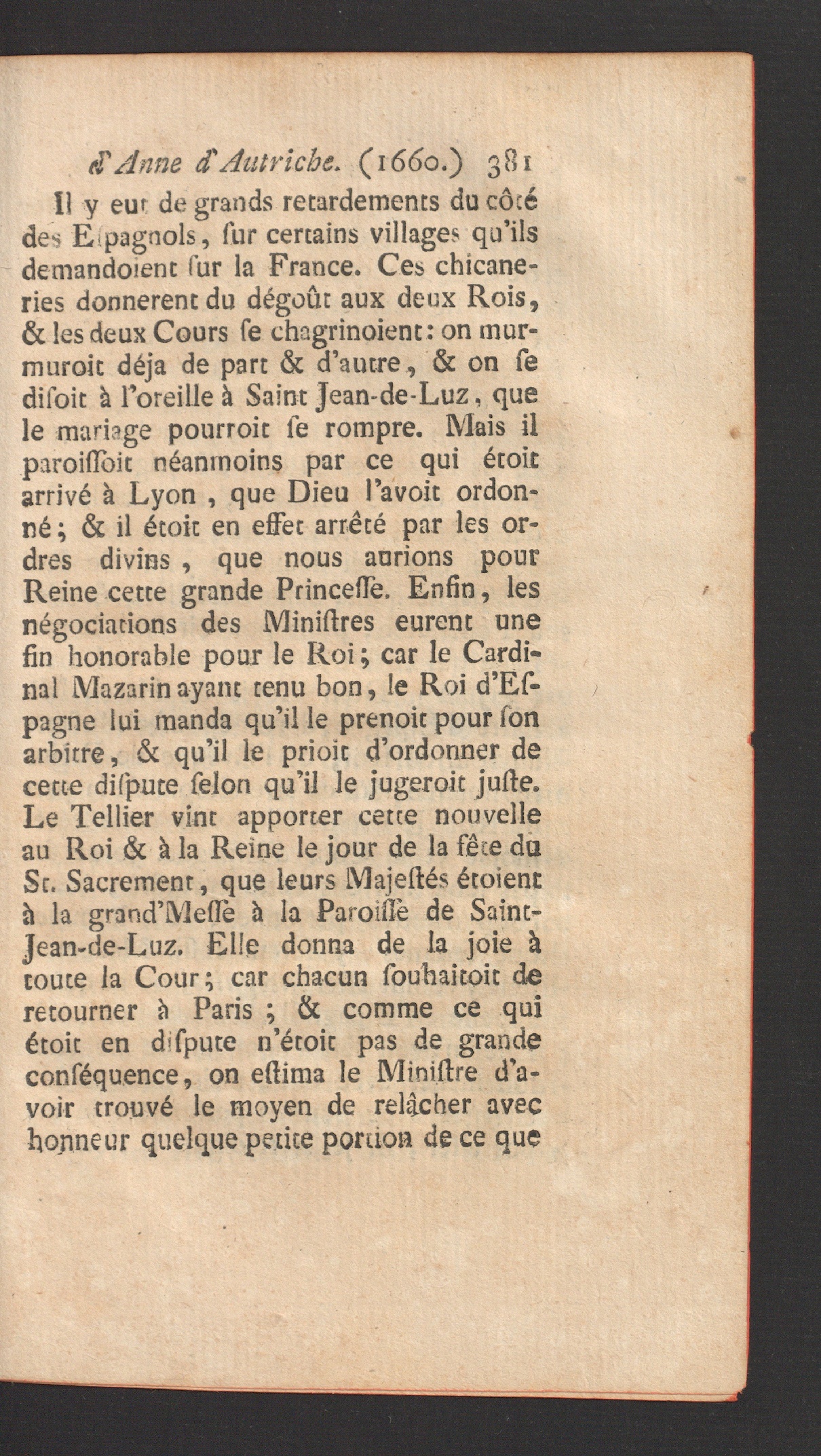 d'Anne d'Autriche. (1660.) 381

Il y eut de grands retardements du côté des Eſpagnols, ſur certains villages qu'ils demandoient ſur la France. Ces chicaneries donnerent du dégoût aux deux Rois, & les deux Cours ſe chagrinoient: on murmuroit déja de part & d'autre, & on ſe diſoit à l'oreille à Saint Jean-de-Luz, que le mariage pourroit ſe rompre. Mais il paroiſſoit néanmoins par ce qui étoit arrivé à Lyon, que Dieu l'avoit ordonné; & il étoit en effet arrêté par les ordres divins, que nous aurions pour Reine cette grande Princeſſe. Enfin, les négociations des Miniſtres eurent une fin honorable pour le Roi; car le Cardinal Mazarin ayant tenu bon, le Roi d'Eſpagne lui manda qu'il le prenoit pour ſon arbitre, & qu'il le prioit d'ordonner de cette diſpute ſelon qu'il le jugeroit juſte. Le Tellier vint apporter cette nouvelle au Roi & à la Reine le jour de la fête du St. Sacrement, que leurs Majeſtés étoient à la grand'Meſſe à la Paroiſſe de Saint-Jean-de-Luz. Elle donna de la joie à toute la Cour; car chacun ſouhaitoit de retourner à Paris; & comme ce qui étoit en diſpute n'étoit pas de grande conſéquence, on eſtima le Miniſtre d'avoir trouvé le moyen de relâcher avec honneur quelque petite portion de ce que